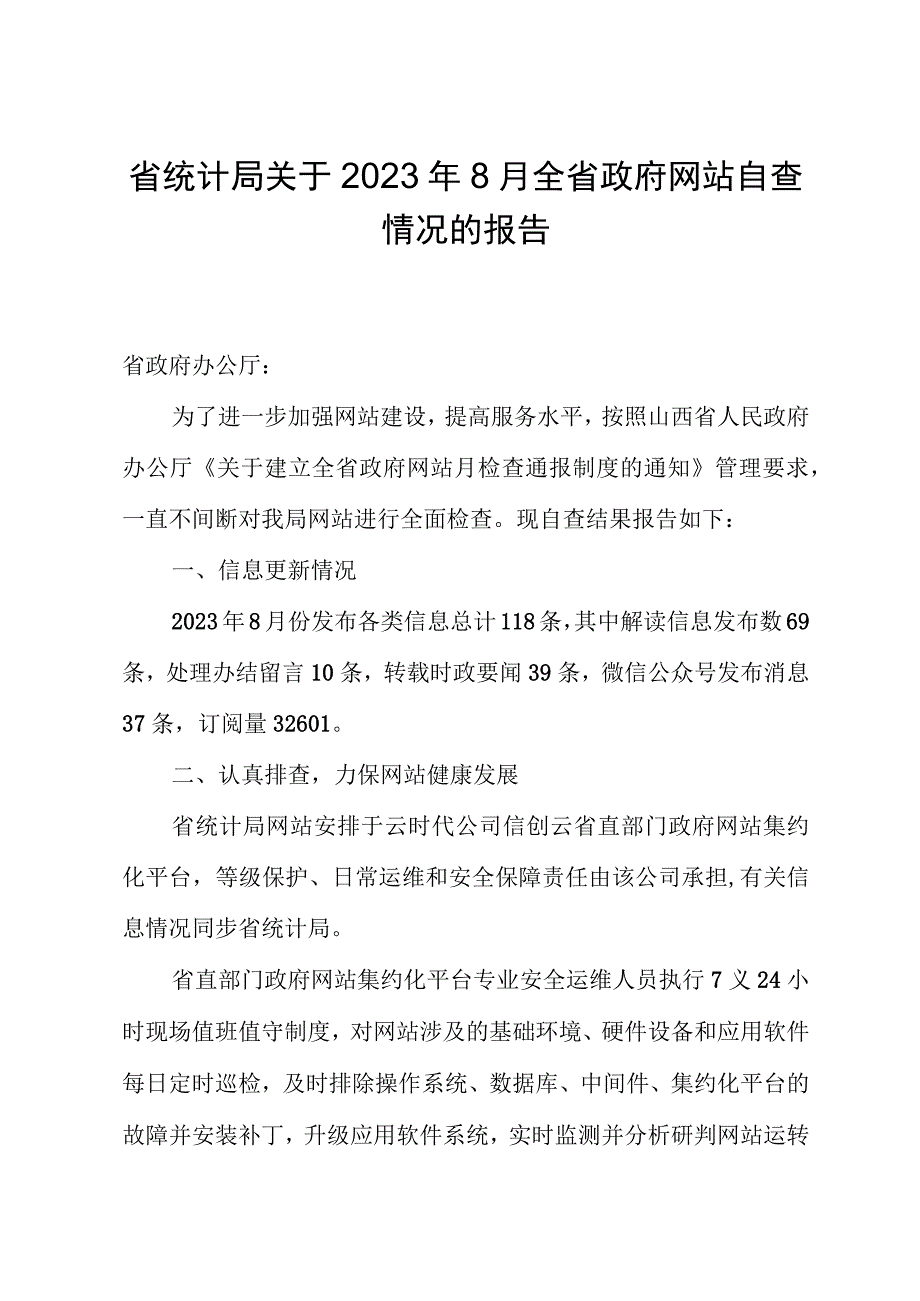 省统计局关于2023年8月全省政府网站自查情况的报告

省政府办公厅：

为了进一步加强网站建设，提高服务水平，按照山西省人民政府办公厅《关于建立全省政府网站月检查通报制度的通知》管理要求，一直不间断对我局网站进行全面检查。现自查结果报告如下：

一、信息更新情况

2023年8月份发布各类信息总计118条，其中解读信息发布数69条，处理办结留言10条，转载时政要闻39条，微信公众号发布消息37条，订阅量32601。

二、认真排查，力保网站健康发展

省统计局网站安排于云时代公司信创云省直部门政府网站集约化平台，等级保护、日常运维和安全保障责任由该公司承担,有关信息情况同步省统计局。

省直部门政府网站集约化平台专业安全运维人员执行7义24小时现场值班值守制度，对网站涉及的基础环境、硬件设备和应用软件每日定时巡检，及时排除操作系统、数据库、中间件、集约化平台的故障并安装补丁，升级应用软件系统，实时监测并分析研判网站运转